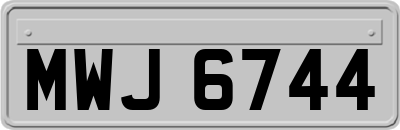 MWJ 6744